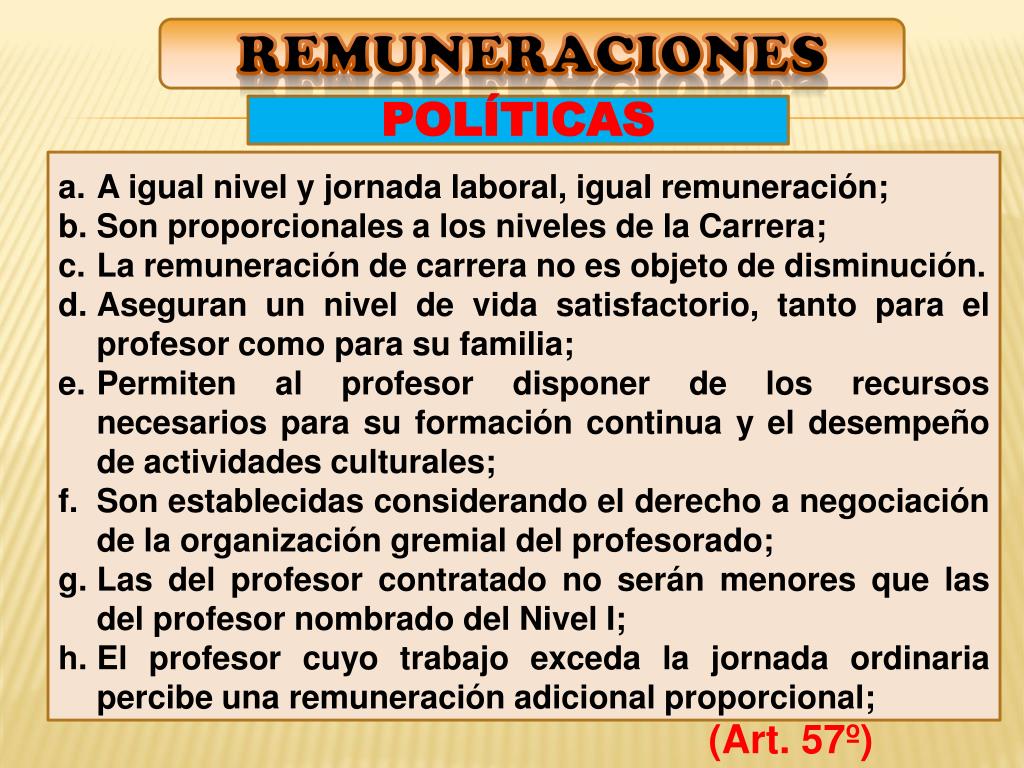 REMUNERACIONES

POLÍTICAS

a. A igual nivel y jornada laboral, igual remuneración;
b. Son proporcionales a los niveles de la Carrera;
c. La remuneración de carrera no es objeto de disminución.
d. Aseguran un nivel de vida satisfactorio, tanto para el profesor como para su familia;
e. Permiten al profesor disponer de los recursos necesarios para su formación continua y el desempeño de actividades culturales;
f. Son establecidas considerando el derecho a negociación de la organización gremial del profesorado;
g. Las del profesor contratado no serán menores que las del profesor nombrado del Nivel I;
h. El profesor cuyo trabajo exceda la jornada ordinaria percibe una remuneración adicional proporcional;

(Art. 57º)